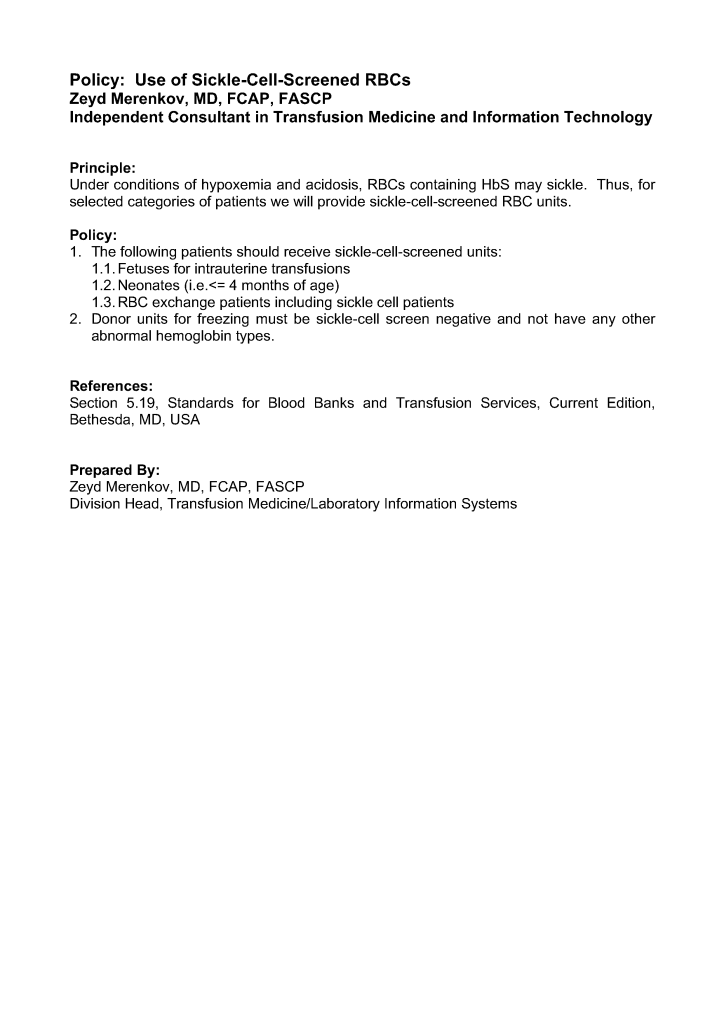 Policy: Use of Sickle-Cell-Screened RBCs
Zeyd Merenkov, MD, FCAP, FASCP
Independent Consultant in Transfusion Medicine and Information Technology

Principle:
Under conditions of hypoxemia and acidosis, RBCs containing HbS may sickle. Thus, for selected categories of patients we will provide sickle-cell-screened RBC units.

Policy:
1. The following patients should receive sickle-cell-screened units:
1.1. Fetuses for intrauterine transfusions
1.2. Neonates (i.e.<= 4 months of age)
1.3. RBC exchange patients including sickle cell patients
2. Donor units for freezing must be sickle-cell screen negative and not have any other abnormal hemoglobin types.

References:
Section 5.19, Standards for Blood Banks and Transfusion Services, Current Edition, Bethesda, MD, USA

Prepared By:
Zeyd Merenkov, MD, FCAP, FASCP
Division Head, Transfusion Medicine/Laboratory Information Systems